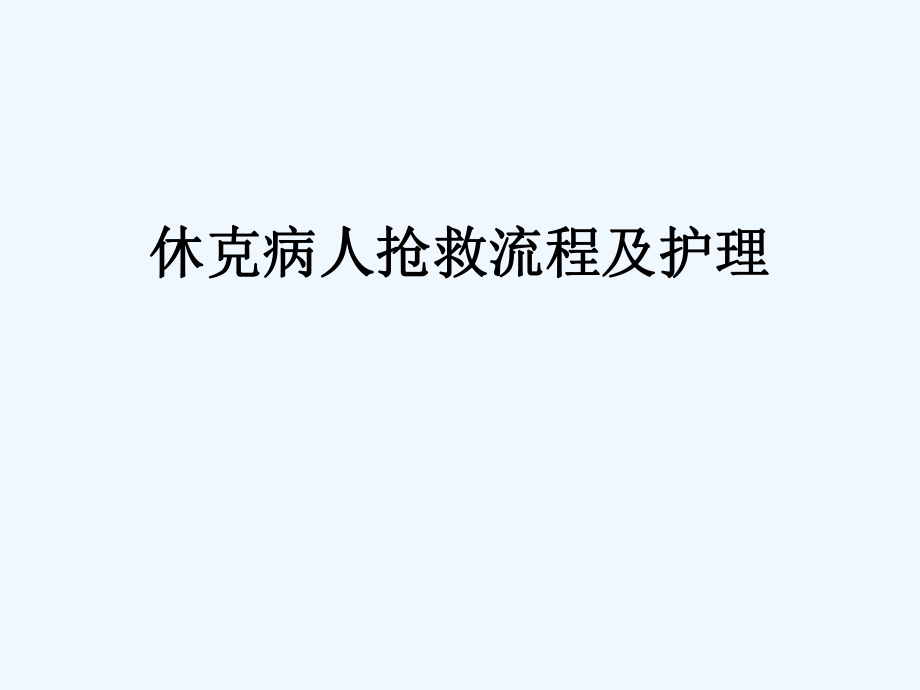 休克病人抢救流程及护理